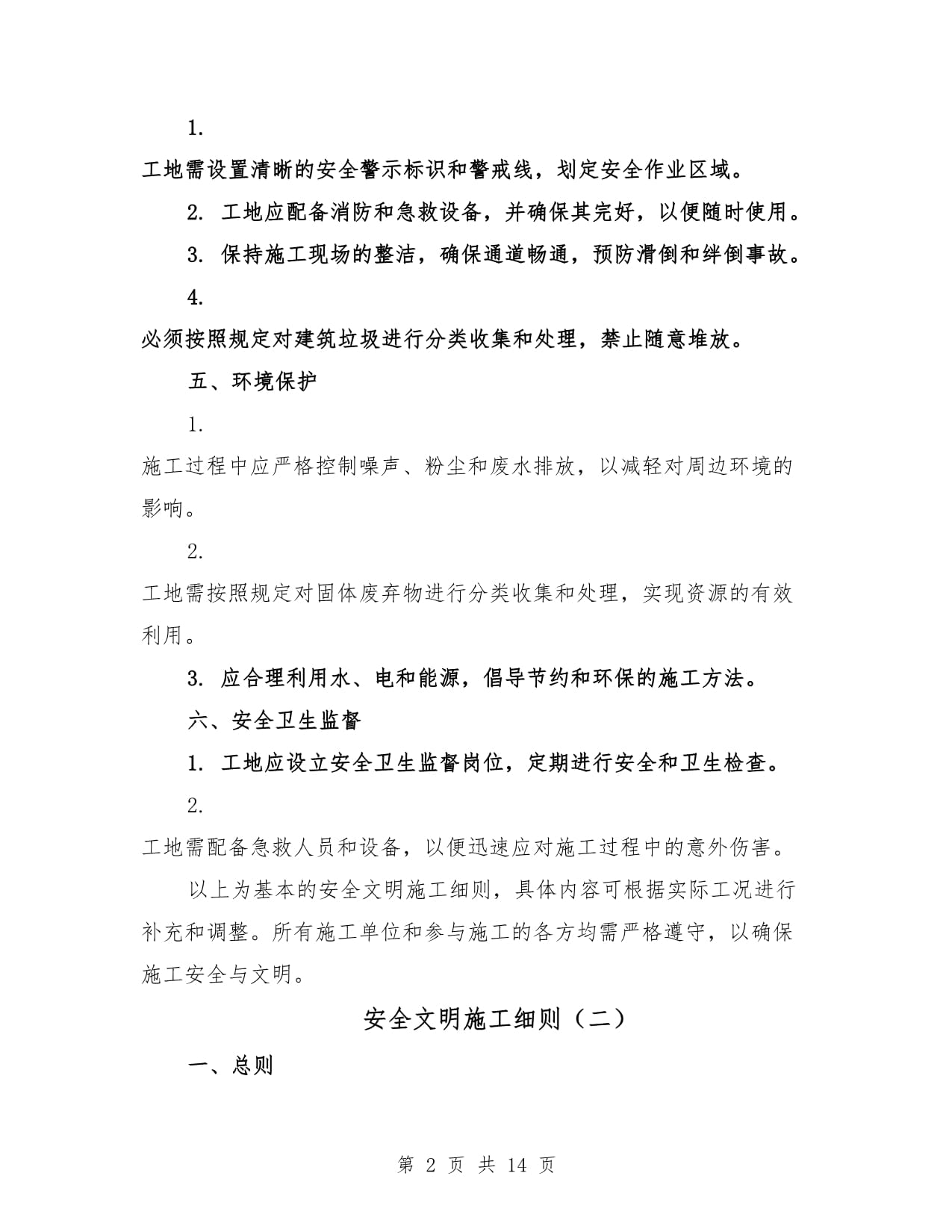 1.

工地需设置清晰的安全警示标识和警戒线，划定安全作业区域。

2. 工地应配备消防和急救设备，并确保其完好，以便随时使用。

3. 保持施工现场的整洁，确保通道畅通，预防滑倒和绊倒事故。

4.

必须按照规定对建筑垃圾进行分类收集和处理，禁止随意堆放。

五、环境保护

1.

施工过程中应严格控制噪声、粉尘和废水排放，以减轻对周边环境的影响。

2.

工地需按照规定对固体废弃物进行分类收集和处理，实现资源的有效利用。

3. 应合理利用水、电和能源，倡导节约和环保的施工方法。

六、安全卫生监督

1. 工地应设立安全卫生监督岗位，定期进行安全和卫生检查。

2.

工地需配备急救人员和设备，以便迅速应对施工过程中的意外伤害。

以上为基本的安全文明施工细则，具体内容可根据实际工况进行补充和调整。所有施工单位和参与施工的各方均需严格遵守，以确保施工安全与文明。

安全文明施工细则（二）

一、总则

第 2 页 共 14 页